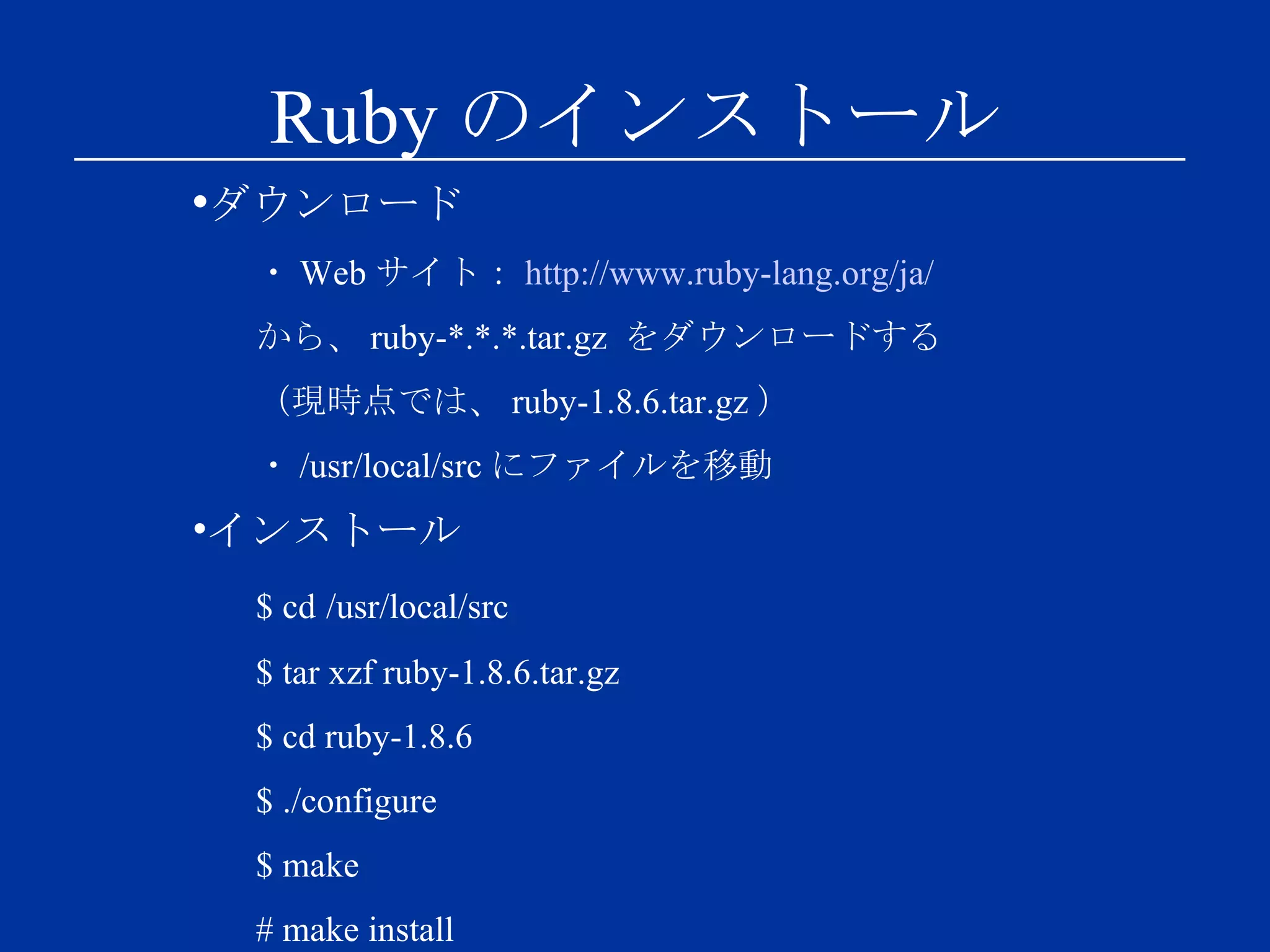 Ruby のインストール

•ダウンロード

・ Web サイト： http://www.ruby-lang.org/ja/

から、 ruby-*.*.*.tar.gz をダウンロードする

（現時点では、 ruby-1.8.6.tar.gz ）

・ /usr/local/src にファイルを移動

•インストール

$ cd /usr/local/src

$ tar xzf ruby-1.8.6.tar.gz

$ cd ruby-1.8.6

$ ./configure

$ make

# make install